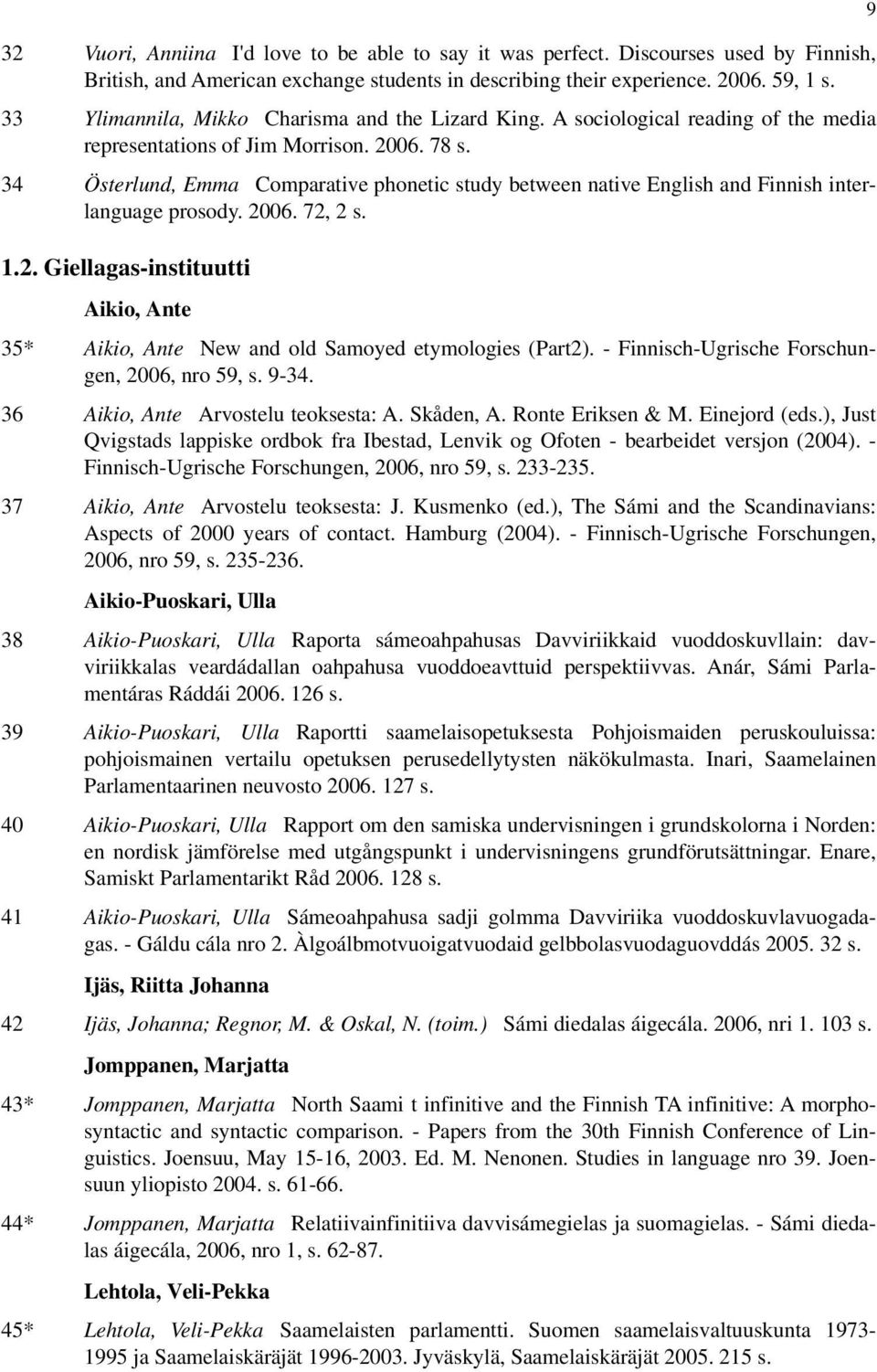 9

32 Vuori, Anniina I'd love to be able to say it was perfect. Discourses used by Finnish, British, and American exchange students in describing their experience. 2006. 59, 1 s.

33 Ylimannila, Mikko Charisma and the Lizard King. A sociological reading of the media representations of Jim Morrison. 2006. 78 s.

34 Österlund, Emma Comparative phonetic study between native English and Finnish interlanguage prosody. 2006. 72, 2 s.

1.2. Giellagas-instituutti

Aikio, Ante

35* Aikio, Ante New and old Samoyed etymologies (Part2). - Finnisch-Ugrische Forschungen, 2006, nro 59, s. 9-34.

36 Aikio, Ante Arvostelu teoksesta: A. Skåden, A. Ronte Eriksen & M. Einejord (eds.), Just Qvigstads lappiske ordbok fra Ibestad, Lenvik og Ofoten - bearbeidet versjon (2004). - Finnisch-Ugrische Forschungen, 2006, nro 59, s. 233-235.

37 Aikio, Ante Arvostelu teoksesta: J. Kusmenko (ed.), The Sámi and the Scandinavians: Aspects of 2000 years of contact. Hamburg (2004). - Finnisch-Ugrische Forschungen, 2006, nro 59, s. 235-236.

Aikio-Puoskari, Ulla

38 Aikio-Puoskari, Ulla Raporta sámeoahpahusas Davviriikkaid vuoddoskuvllain: davviriikkalas veardádallan oahpahusa vuoddoeavttuid perspektiivvas. Anár, Sámi Parlamentáras Ráddái 2006. 126 s.

39 Aikio-Puoskari, Ulla Raportti saamelaisopetuksesta Pohjoismaiden peruskouluissa: pohjoismainen vertailu opetuksen perusedellytysten näkökulmasta. Inari, Saamelainen Parlamentaarinen neuvosto 2006. 127 s.

40 Aikio-Puoskari, Ulla Rapport om den samiska undervisningen i grundskolorna i Norden: en nordisk jämförelse med utgångspunkt i undervisningens grundförutsättningar. Enare, Samiskt Parlamentarikt Råd 2006. 128 s.

41 Aikio-Puoskari, Ulla Sámeoahpahusa sadji golmma Davviriika vuoddoskuvlavuogadagas. - Gáldu cála nro 2. Àlgoálbmotvuoigatvuodaid gelbbolasvuodaguovddás 2005. 32 s.

Ijäs, Riitta Johanna

42 Ijäs, Johanna; Regnor, M. & Oskal, N. (toim.) Sámi diedalas áigecála. 2006, nri 1. 103 s.

Jomppanen, Marjatta

43* Jomppanen, Marjatta North Saami t infinitive and the Finnish TA infinitive: A morphosyntactic and syntactic comparison. - Papers from the 30th Finnish Conference of Linguistics. Joensuu, May 15-16, 2003. Ed. M. Nenonen. Studies in language nro 39. Joensuun yliopisto 2004. s. 61-66.

44* Jomppanen, Marjatta Relatiivainfinitiiva davvisámegielas ja suomagielas. - Sámi diedalas áigecála, 2006, nro 1, s. 62-87.

Lehtola, Veli-Pekka

45* Lehtola, Veli-Pekka Saamelaisten parlamentti. Suomen saamelaisvaltuuskunta 1973-1995 ja Saamelaiskäräjät 1996-2003. Jyväskylä, Saamelaiskäräjät 2005. 215 s.